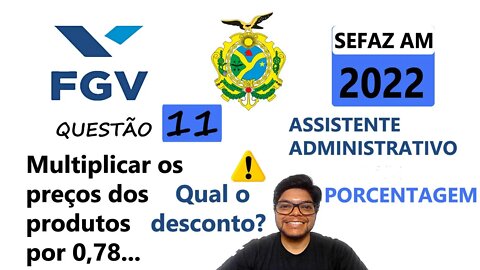 FGV

SEFAZ AM

2022

QUESTÃO 11

ASSISTENTE ADMINISTRATIVO

Multiplicar os preços dos produtos por 0,78...

Qual o desconto?

PORCENTAGEM